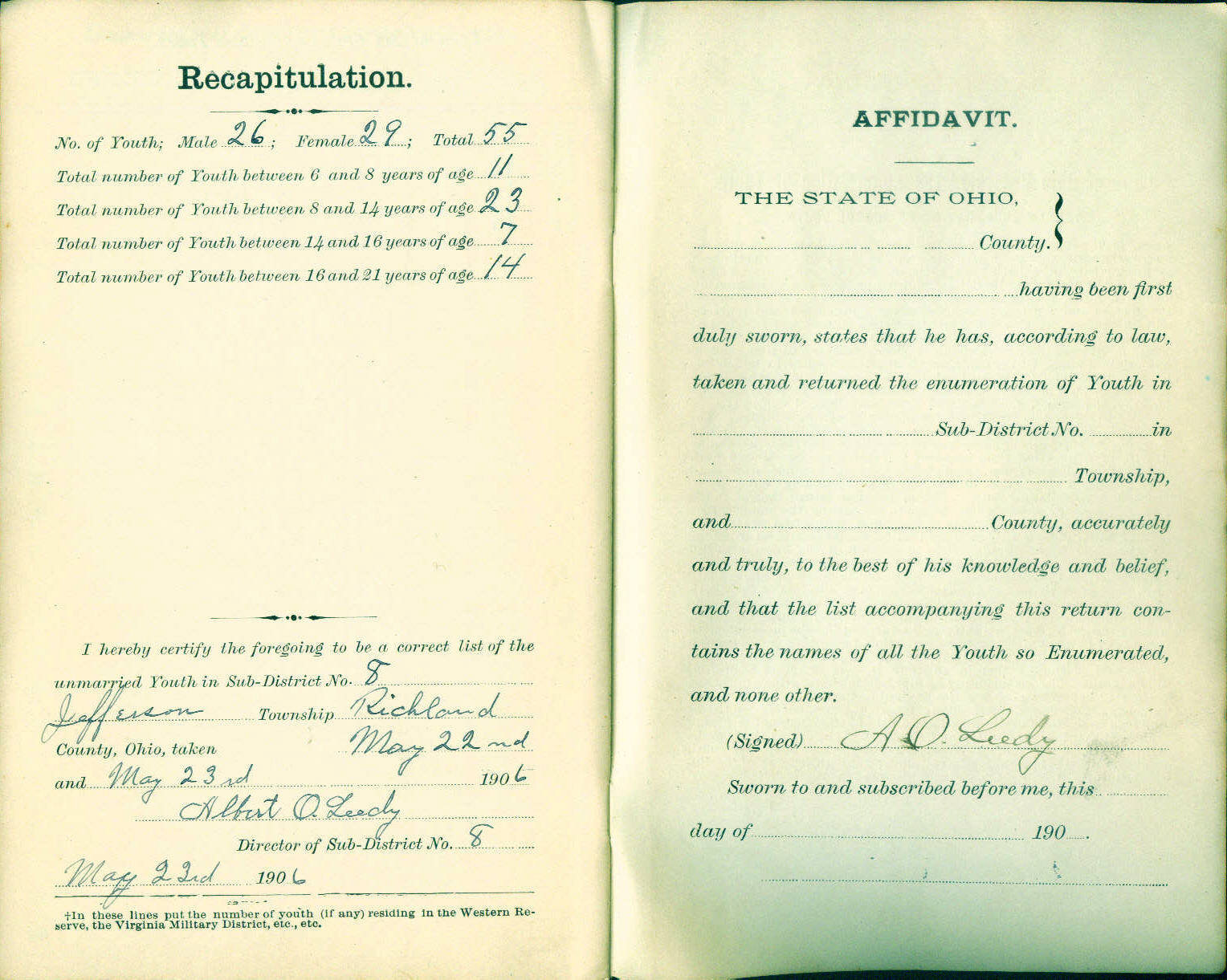 Recapitulation.

No. of Youth; Male 26; Female 29; Total 55

Total number of Youth between 6 and 8 years of age 11

Total number of Youth between 8 and 14 years of age 23

Total number of Youth between 14 and 16 years of age 7

Total number of Youth between 16 and 21 years of age 14

I hereby certify the foregoing to be a correct list of the unmarried Youth in Sub-District No. 8 Jefferson Township Richland County, Ohio, taken May 22nd and May 23rd 1906

Albert O. Leedy
Director of Sub-District No. 8

May 23rd 1906

†In these lines put the number of youth (if any) residing in the Western Reserve, the Virginia Military District, etc., etc.

AFFIDAVIT.

THE STATE OF OHIO,
County.

having been first duly sworn, states that he has, according to law, taken and returned the enumeration of Youth in Sub-District No. in Township, and County, accurately and truly, to the best of his knowledge and belief, and that the list accompanying this return contains the names of all the Youth so Enumerated, and none other.

(Signed) A. O. Leedy

Sworn to and subscribed before me, this day of 190 .